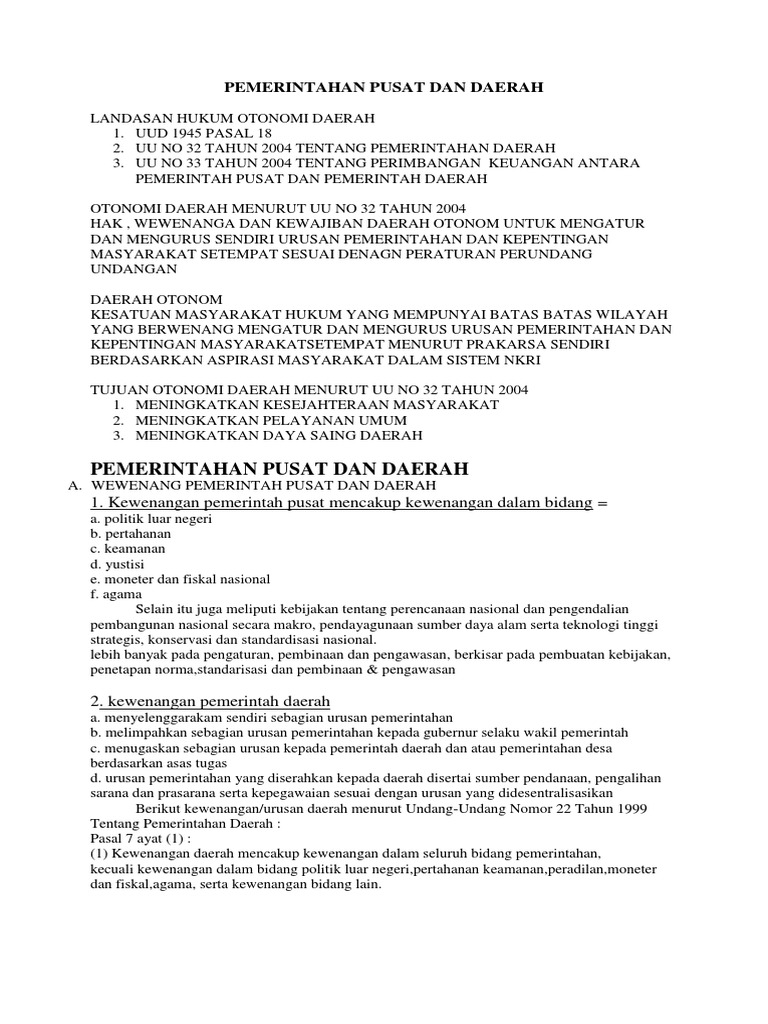 PEMERINTAHAN PUSAT DAN DAERAH

LANDASAN HUKUM OTONOMI DAERAH
1. UUD 1945 PASAL 18
2. UU NO 32 TAHUN 2004 TENTANG PEMERINTAHAN DAERAH
3. UU NO 33 TAHUN 2004 TENTANG PERIMBANGAN KEUANGAN ANTARA PEMERINTAH PUSAT DAN PEMERINTAH DAERAH

OTONOMI DAERAH MENURUT UU NO 32 TAHUN 2004
HAK , WEWENANGA DAN KEWAJIBAN DAERAH OTONOM UNTUK MENGATUR DAN MENGURUS SENDIRI URUSAN PEMERINTAHAN DAN KEPENTINGAN MASYARAKAT SETEMPAT SESUAI DENAGN PERATURAN PERUNDANG UNDANGAN

DAERAH OTONOM
KESATUAN MASYARAKAT HUKUM YANG MEMPUNYAI BATAS BATAS WILAYAH YANG BERWENANG MENGATUR DAN MENGURUS URUSAN PEMERINTAHAN DAN KEPENTINGAN MASYARAKATSETEMPAT MENURUT PRAKARSA SENDIRI BERDASARKAN ASPIRASI MASYARAKAT DALAM SISTEM NKRI

TUJUAN OTONOMI DAERAH MENURUT UU NO 32 TAHUN 2004
1. MENINGKATKAN KESEJAHTERAAN MASYARAKAT
2. MENINGKATKAN PELAYANAN UMUM
3. MENINGKATKAN DAYA SAING DAERAH

PEMERINTAHAN PUSAT DAN DAERAH
A. WEWENANG PEMERINTAH PUSAT DAN DAERAH
1. Kewenangan pemerintah pusat mencakup kewenangan dalam bidang =
a. politik luar negeri
b. pertahanan
c. keamanan
d. yustisi
e. moneter dan fiskal nasional
f. agama
Selain itu juga meliputi kebijakan tentang perencanaan nasional dan pengendalian pembangunan nasional secara makro, pendayagunaan sumber daya alam serta teknologi tinggi strategis, konservasi dan standardisasi nasional.
lebih banyak pada pengaturan, pembinaan dan pengawasan, berkisar pada pembuatan kebijakan, penetapan norma,standarisasi dan pembinaan & pengawasan

2. kewenangan pemerintah daerah
a. menyelenggarakam sendiri sebagian urusan pemerintahan
b. melimpahkan sebagian urusan pemerintahan kepada gubernur selaku wakil pemerintah
c. menugaskan sebagian urusan kepada pemerintah daerah dan atau pemerintahan desa berdasarkan asas tugas
d. urusan pemerintahan yang diserahkan kepada daerah disertai sumber pendanaan, pengalihan sarana dan prasarana serta kepegawaian sesuai dengan urusan yang didesentralisasikan
Berikut kewenangan/urusan daerah menurut Undang-Undang Nomor 22 Tahun 1999 Tentang Pemerintahan Daerah :
Pasal 7 ayat (1) :
(1) Kewenangan daerah mencakup kewenangan dalam seluruh bidang pemerintahan, kecuali kewenangan dalam bidang politik luar negeri,pertahanan keamanan,peradilan,moneter dan fiskal,agama, serta kewenangan bidang lain.